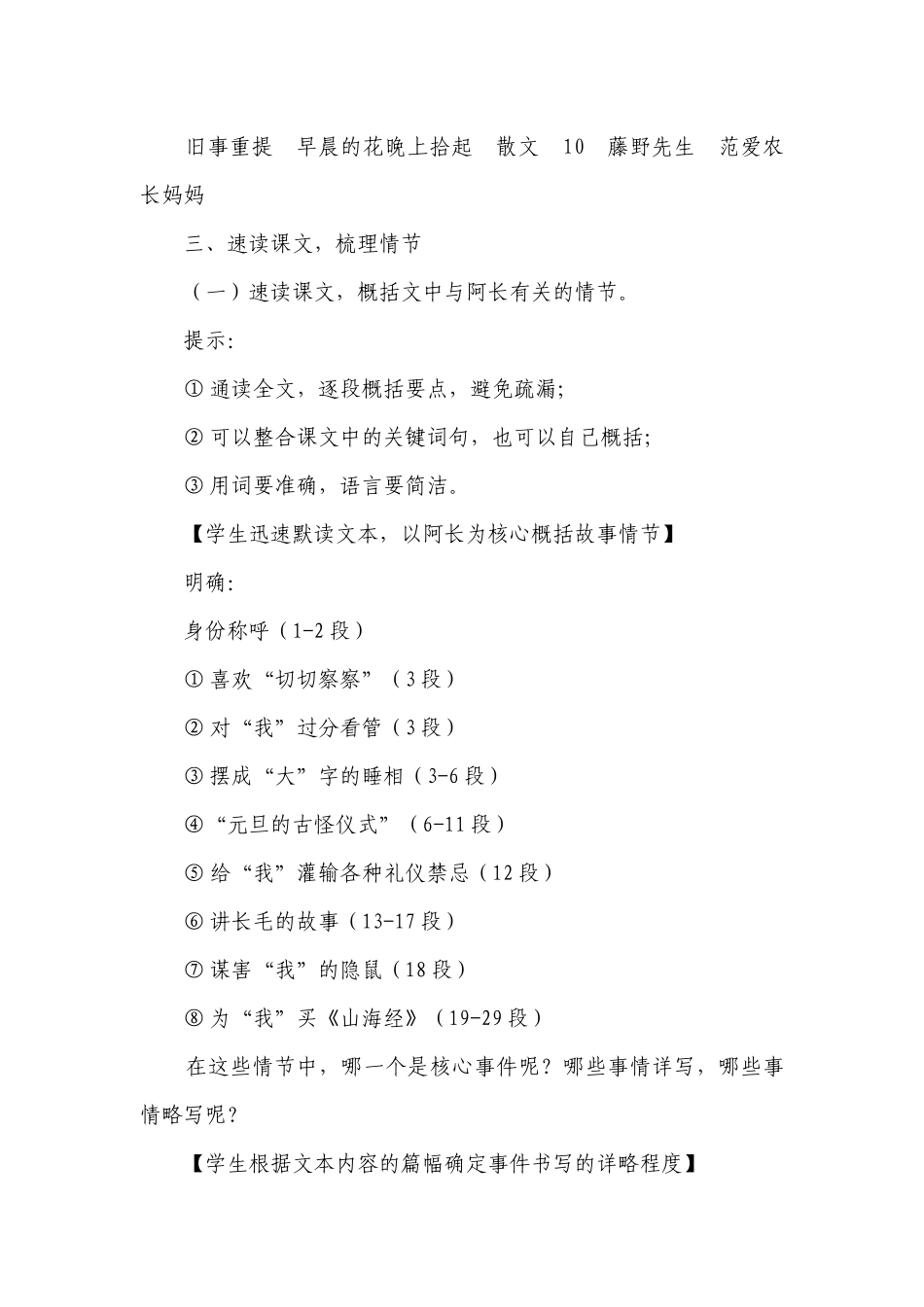 旧事重提　早晨的花晚上拾起　散文　10　藤野先生　范爱农　长妈妈

三、速读课文，梳理情节

（一）速读课文，概括文中与阿长有关的情节。

提示:

① 通读全文，逐段概括要点，避免疏漏;

② 可以整合课文中的关键词句，也可以自己概括;

③ 用词要准确，语言要简洁。

【学生迅速默读文本，以阿长为核心概括故事情节】

明确:

身份称呼（1-2 段）

① 喜欢“切切察察”（3 段）

② 对“我”过分看管（3 段）

③ 摆成“大”字的睡相（3-6 段）

④“元旦的古怪仪式”（6-11 段）

⑤ 给“我”灌输各种礼仪禁忌（12 段）

⑥ 讲长毛的故事（13-17 段）

⑦ 谋害“我”的隐鼠（18 段）

⑧ 为“我”买《山海经》（19-29 段）

在这些情节中，哪一个是核心事件呢？哪些事情详写，哪些事情略写呢？

【学生根据文本内容的篇幅确定事件书写的详略程度】